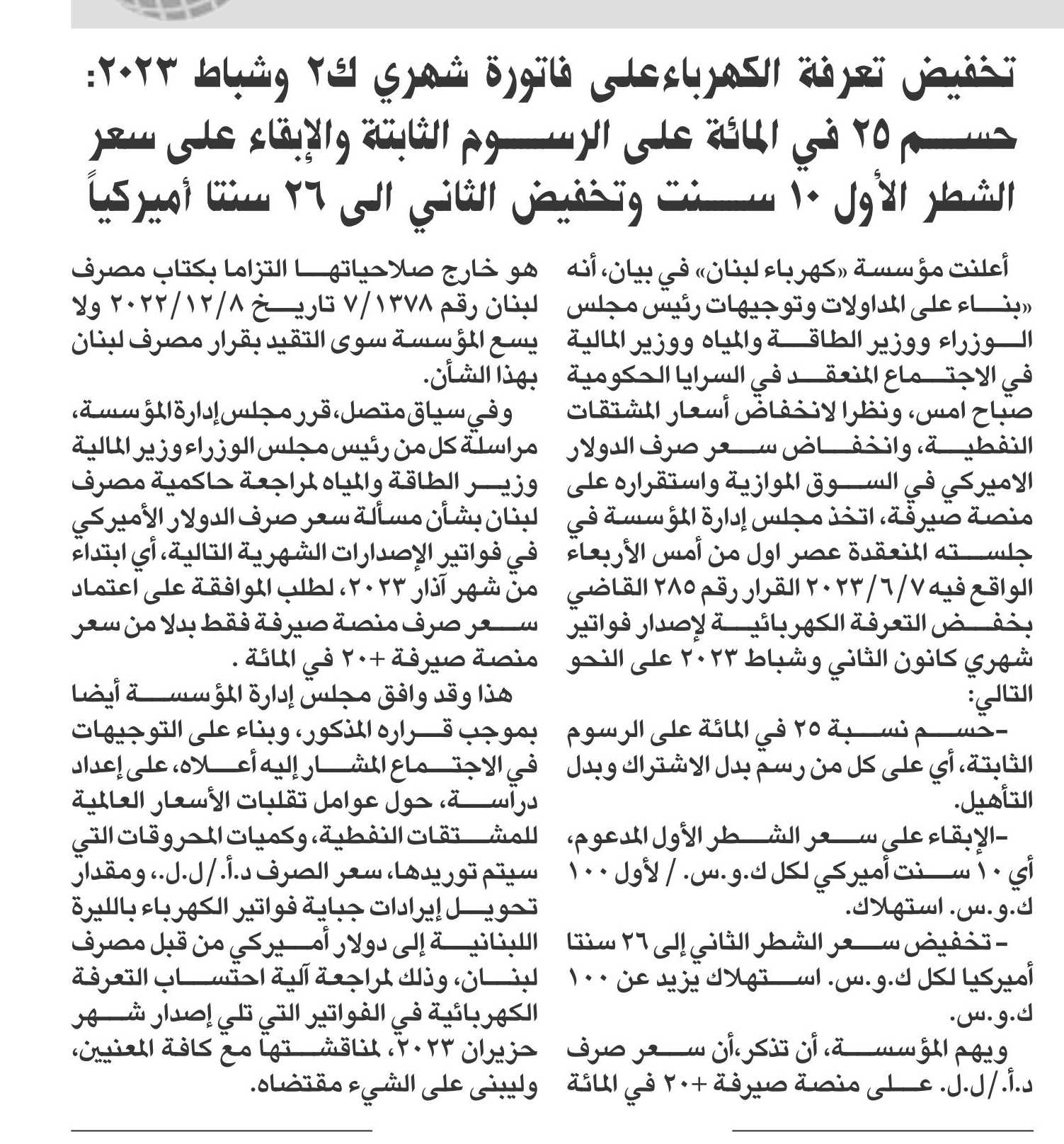 تخفيض تعرفة الكهرباءعلى فاتورة شهري ك٢ وشباط ٢٠٢٣:
حسم ٢٥ في المائة على الرسوم الثابتة والإبقاء على سعر الشطر الأول ١٠ سنت وتخفيض الثاني الى ٢٦ سنتا أميركياً

أعلنت مؤسسة «كهرباء لبنان» في بيان، أنه «بناء على المداولات وتوجيهات رئيس مجلس الوزراء ووزير الطاقة والمياه ووزير المالية في الاجتماع المنعقد في السرايا الحكومية صباح امس، ونظرا لانخفاض أسعار المشتقات النفطية، وانخفاض سعر صرف الدولار الاميركي في السوق الموازية واستقراره على منصة صيرفة، اتخذ مجلس إدارة المؤسسة في جلسته المنعقدة عصر اول من أمس الأربعاء الواقع فيه ٢٠٢٣/٦/٧ القرار رقم ٢٨٥ القاضي بخفض التعرفة الكهربائية لإصدار فواتير شهري كانون الثاني وشباط ٢٠٢٣ على النحو التالي:

-حسم نسبة ٢٥ في المائة على الرسوم الثابتة، أي على كل من رسم بدل الاشتراك وبدل التأهيل.

-الإبقاء على سعر الشطر الأول المدعوم، أي ١٠ سنت أميركي لكل ك.و.س. / لأول ١٠٠ ك.و.س. استهلاك.

- تخفيض سعر الشطر الثاني إلى ٢٦ سنتا أميركيا لكل ك.و.س. استهلاك يزيد عن ١٠٠ ك.و.س.

ويهم المؤسسة، أن تذكر،أن سعر صرف د.أ./ل.ل. على منصة صيرفة +٢٠ في المائة هو خارج صلاحياتها التزاما بكتاب مصرف لبنان رقم ٧/١٣٧٨ تاريخ ٢٠٢٢/١٢/٨ ولا يسع المؤسسة سوى التقيد بقرار مصرف لبنان بهذا الشأن.

وفي سياق متصل، قرر مجلس إدارة المؤسسة، مراسلة كل من رئيس مجلس الوزراء وزير المالية وزير الطاقة والمياه لمراجعة حاكمية مصرف لبنان بشأن مسألة سعر صرف الدولار الأميركي في فواتير الإصدارات الشهرية التالية، أي ابتداء من شهر آذار ٢٠٢٣، لطلب الموافقة على اعتماد سعر صرف منصة صيرفة فقط بدلا من سعر منصة صيرفة +٢٠ في المائة .

هذا وقد وافق مجلس إدارة المؤسسة أيضا بموجب قراره المذكور، وبناء على التوجيهات في الاجتماع المشار إليه أعلاه، على إعداد دراسة، حول عوامل تقلبات الأسعار العالمية للمشتقات النفطية، وكميات المحروقات التي سيتم توريدها، سعر الصرف د.أ./ل.ل.، ومقدار تحويل إيرادات جباية فواتير الكهرباء بالليرة اللبنانية إلى دولار أميركي من قبل مصرف لبنان، وذلك لمراجعة آلية احتساب التعرفة الكهربائية في الفواتير التي تلي إصدار شهر حزيران ٢٠٢٣، لمناقشتها مع كافة المعنيين، وليبنى على الشيء مقتضاه.